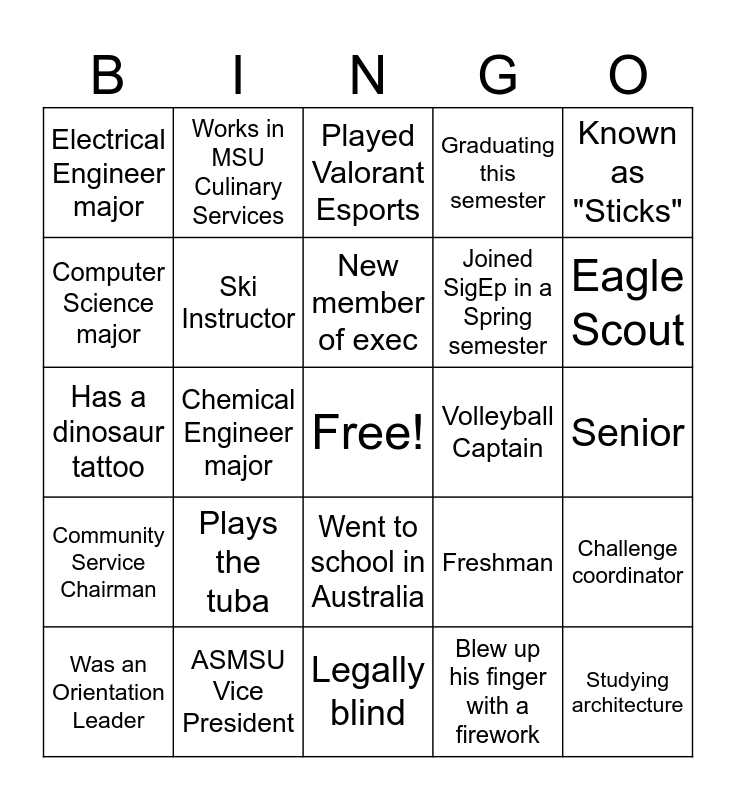 | B | I | N | G | O |
|---|---|---|---|---|
| Electrical Engineer major | Works in MSU Culinary Services | Played Valorant Esports | Graduating this semester | Known as "Sticks" |
| Computer Science major | Ski Instructor | New member of exec | Joined SigEp in a Spring semester | Eagle Scout |
| Has a dinosaur tattoo | Chemical Engineer major | Free! | Volleyball Captain | Senior |
| Community Service Chairman | Plays the tuba | Went to school in Australia | Freshman | Challenge coordinator |
| Was an Orientation Leader | ASMSU Vice President | Legally blind | Blew up his finger with a firework | Studying architecture |